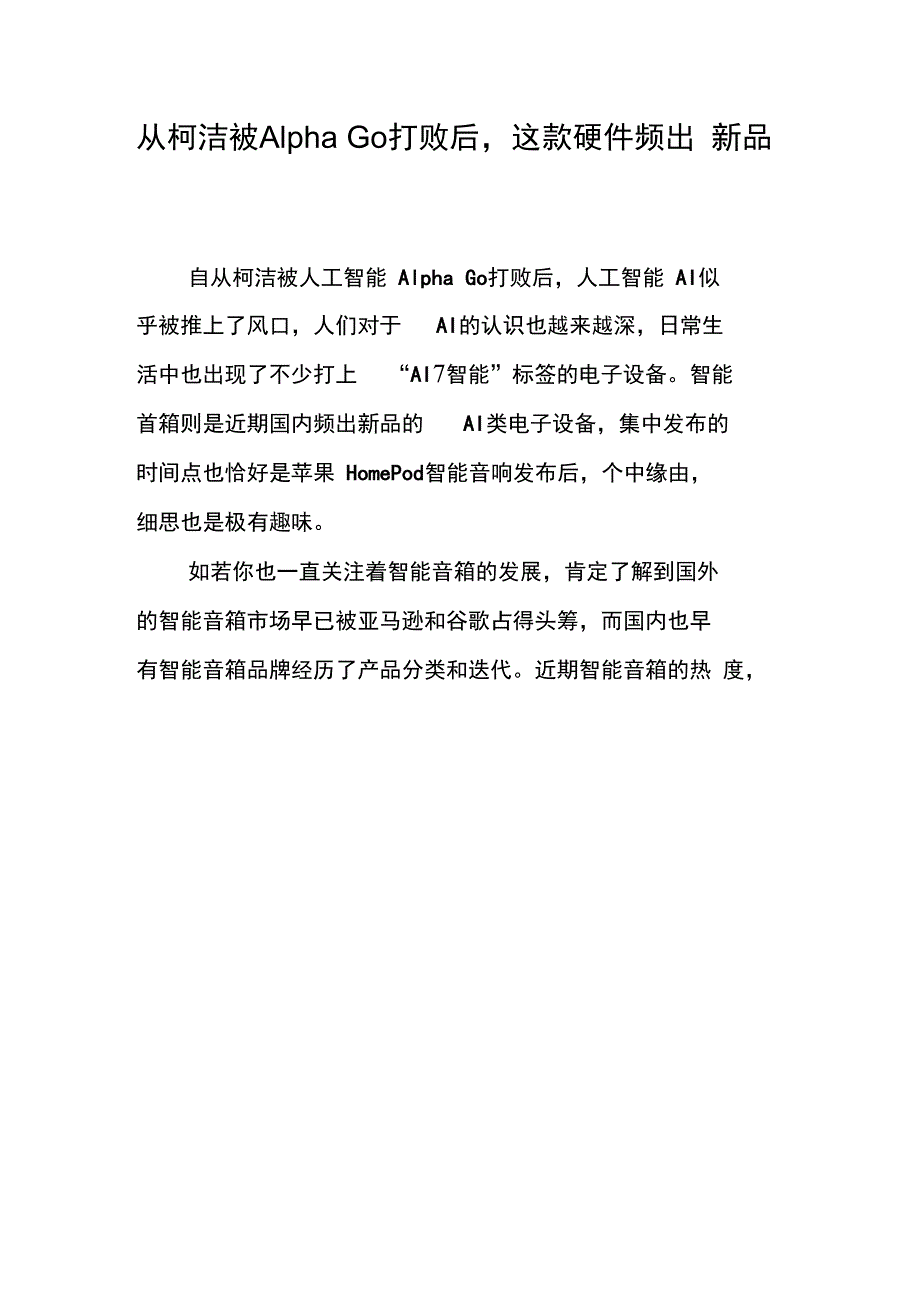 从柯洁被Alpha Go打败后，这款硬件频出 新品

自从柯洁被人工智能 Alpha Go打败后，人工智能 AI似乎被推上了风口，人们对于 AI的认识也越来越深，日常生活中也出现了不少打上 “AI7智能”标签的电子设备。智能首箱则是近期国内频出新品的 AI类电子设备，集中发布的时间点也恰好是苹果 HomePod智能音响发布后，个中缘由，细思也是极有趣味。

如若你也一直关注着智能音箱的发展，肯定了解到国外的智能音箱市场早已被亚马逊和谷歌占得头筹，而国内也早有智能音箱品牌经历了产品分类和迭代。近期智能音箱的热 度，